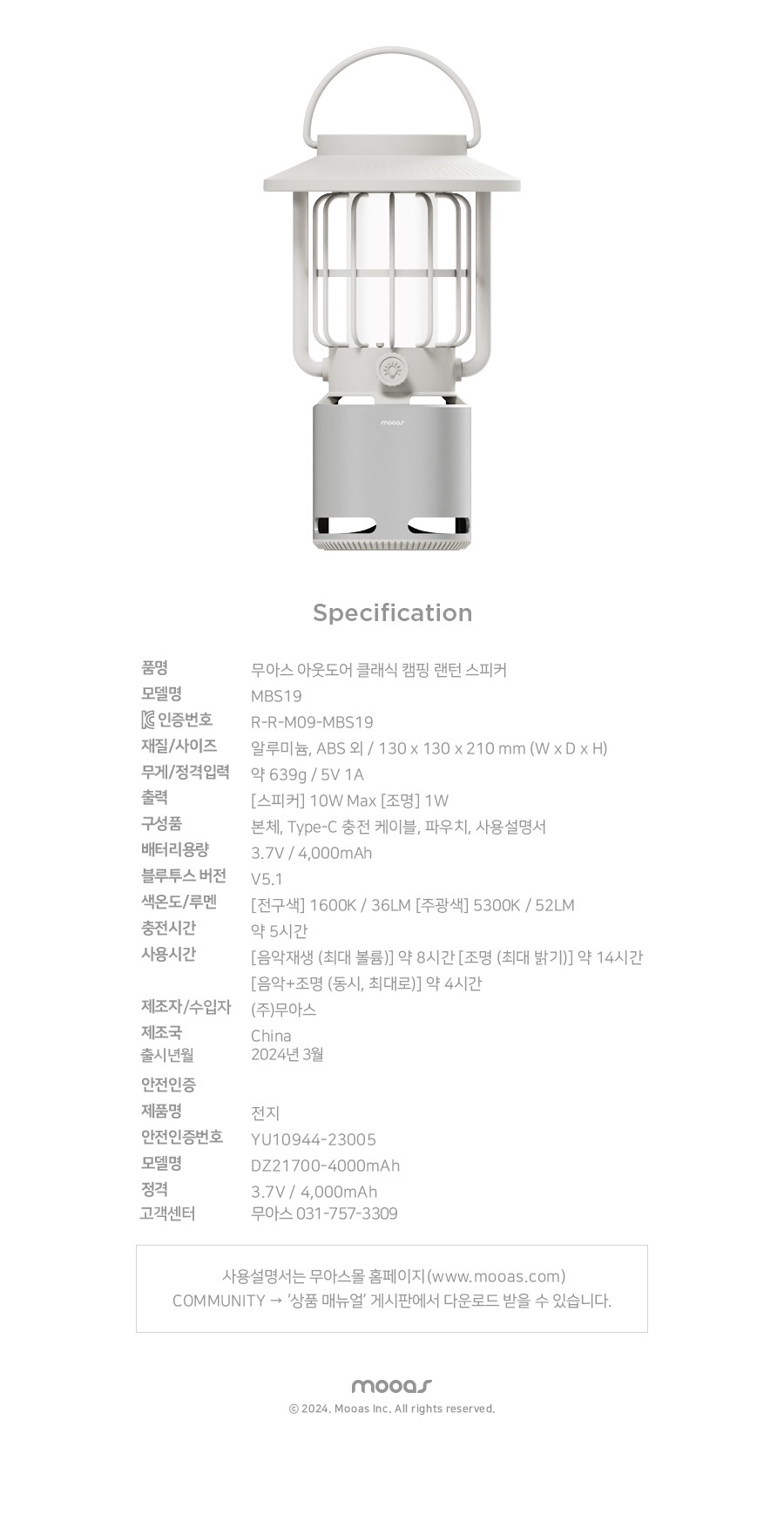 mooas

Specification

| | |
|---|---|
| 품명 | 무아스 아웃도어 클래식 캠핑 랜턴 스피커 |
| 모델명 | MBS19 |
| 인증번호 | R-R-M09-MBS19 |
| 재질/사이즈 | 알루미늄, ABS 외 / 130 x 130 x 210 mm (W x D x H) |
| 무게/정격입력 | 약 639g / 5V 1A |
| 출력 | [스피커] 10W Max [조명] 1W |
| 구성품 | 본체, Type-C 충전 케이블, 파우치, 사용설명서 |
| 배터리용량 | 3.7V / 4,000mAh |
| 블루투스 버전 | V5.1 |
| 색온도/루멘 | [전구색] 1600K / 36LM [주광색] 5300K / 52LM |
| 충전시간 | 약 5시간 |
| 사용시간 | [음악재생 (최대 볼륨)] 약 8시간 [조명 (최대 밝기)] 약 14시간 [음악+조명 (동시, 최대로)] 약 4시간 |
| 제조자/수입자 | (주)무아스 |
| 제조국 | China |
| 출시년월 | 2024년 3월 |
| 안전인증 | |
| 제품명 | 전지 |
| 안전인증번호 | YU10944-23005 |
| 모델명 | DZ21700-4000mAh |
| 정격 | 3.7V / 4,000mAh |
| 고객센터 | 무아스 031-757-3309 |

사용설명서는 무아스몰 홈페이지(www.mooas.com)
COMMUNITY → '상품 매뉴얼' 게시판에서 다운로드 받을 수 있습니다.

mooas
© 2024. Mooas Inc. All rights reserved.